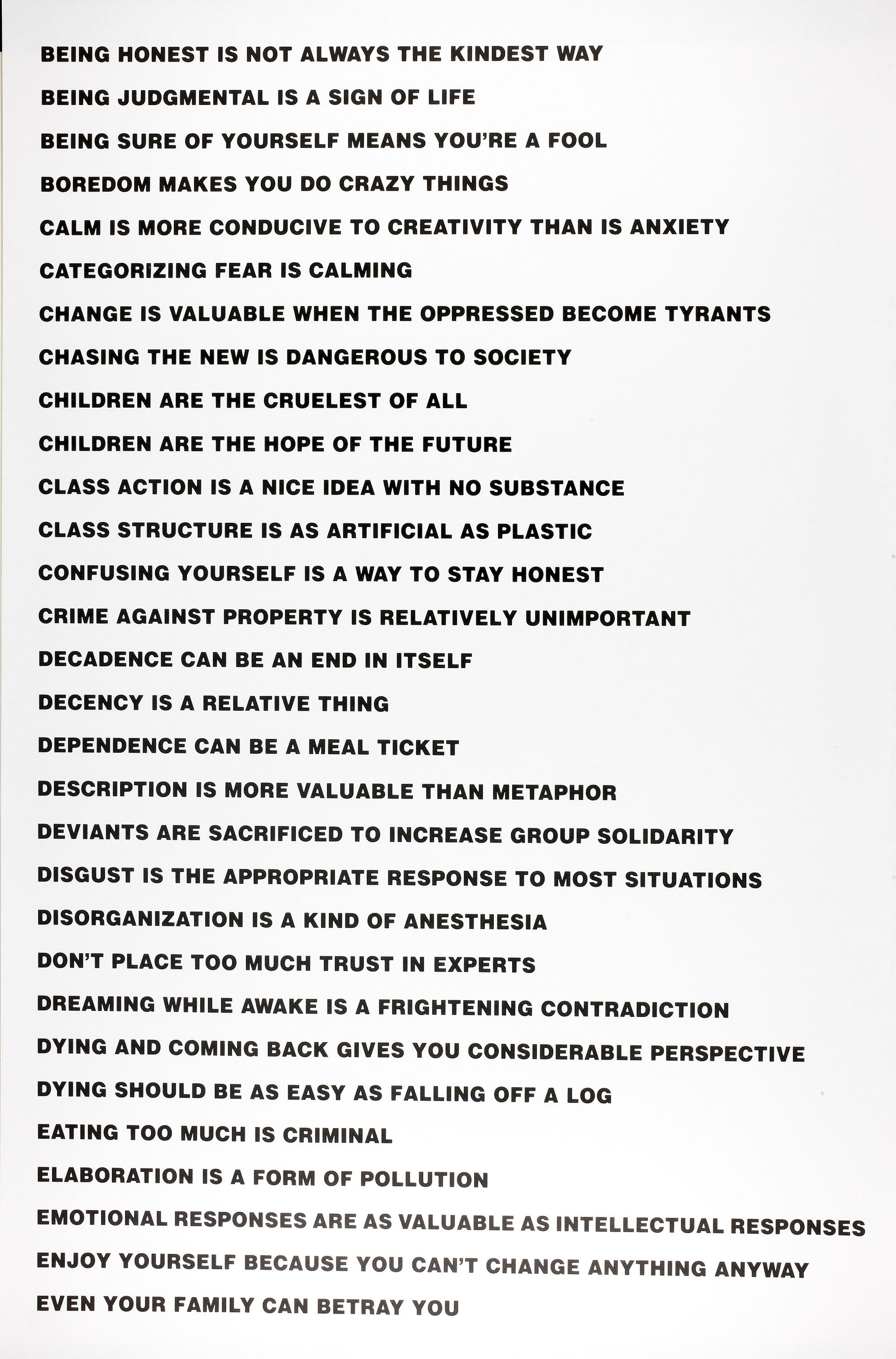 BEING HONEST IS NOT ALWAYS THE KINDEST WAY

BEING JUDGMENTAL IS A SIGN OF LIFE

BEING SURE OF YOURSELF MEANS YOU'RE A FOOL

BOREDOM MAKES YOU DO CRAZY THINGS

CALM IS MORE CONDUCIVE TO CREATIVITY THAN IS ANXIETY

CATEGORIZING FEAR IS CALMING

CHANGE IS VALUABLE WHEN THE OPPRESSED BECOME TYRANTS

CHASING THE NEW IS DANGEROUS TO SOCIETY

CHILDREN ARE THE CRUELEST OF ALL

CHILDREN ARE THE HOPE OF THE FUTURE

CLASS ACTION IS A NICE IDEA WITH NO SUBSTANCE

CLASS STRUCTURE IS AS ARTIFICIAL AS PLASTIC

CONFUSING YOURSELF IS A WAY TO STAY HONEST

CRIME AGAINST PROPERTY IS RELATIVELY UNIMPORTANT

DECADENCE CAN BE AN END IN ITSELF

DECENCY IS A RELATIVE THING

DEPENDENCE CAN BE A MEAL TICKET

DESCRIPTION IS MORE VALUABLE THAN METAPHOR

DEVIANTS ARE SACRIFICED TO INCREASE GROUP SOLIDARITY

DISGUST IS THE APPROPRIATE RESPONSE TO MOST SITUATIONS

DISORGANIZATION IS A KIND OF ANESTHESIA

DON'T PLACE TOO MUCH TRUST IN EXPERTS

DREAMING WHILE AWAKE IS A FRIGHTENING CONTRADICTION

DYING AND COMING BACK GIVES YOU CONSIDERABLE PERSPECTIVE

DYING SHOULD BE AS EASY AS FALLING OFF A LOG

EATING TOO MUCH IS CRIMINAL

ELABORATION IS A FORM OF POLLUTION

EMOTIONAL RESPONSES ARE AS VALUABLE AS INTELLECTUAL RESPONSES

ENJOY YOURSELF BECAUSE YOU CAN'T CHANGE ANYTHING ANYWAY

EVEN YOUR FAMILY CAN BETRAY YOU